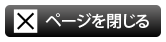 ページを閉じる